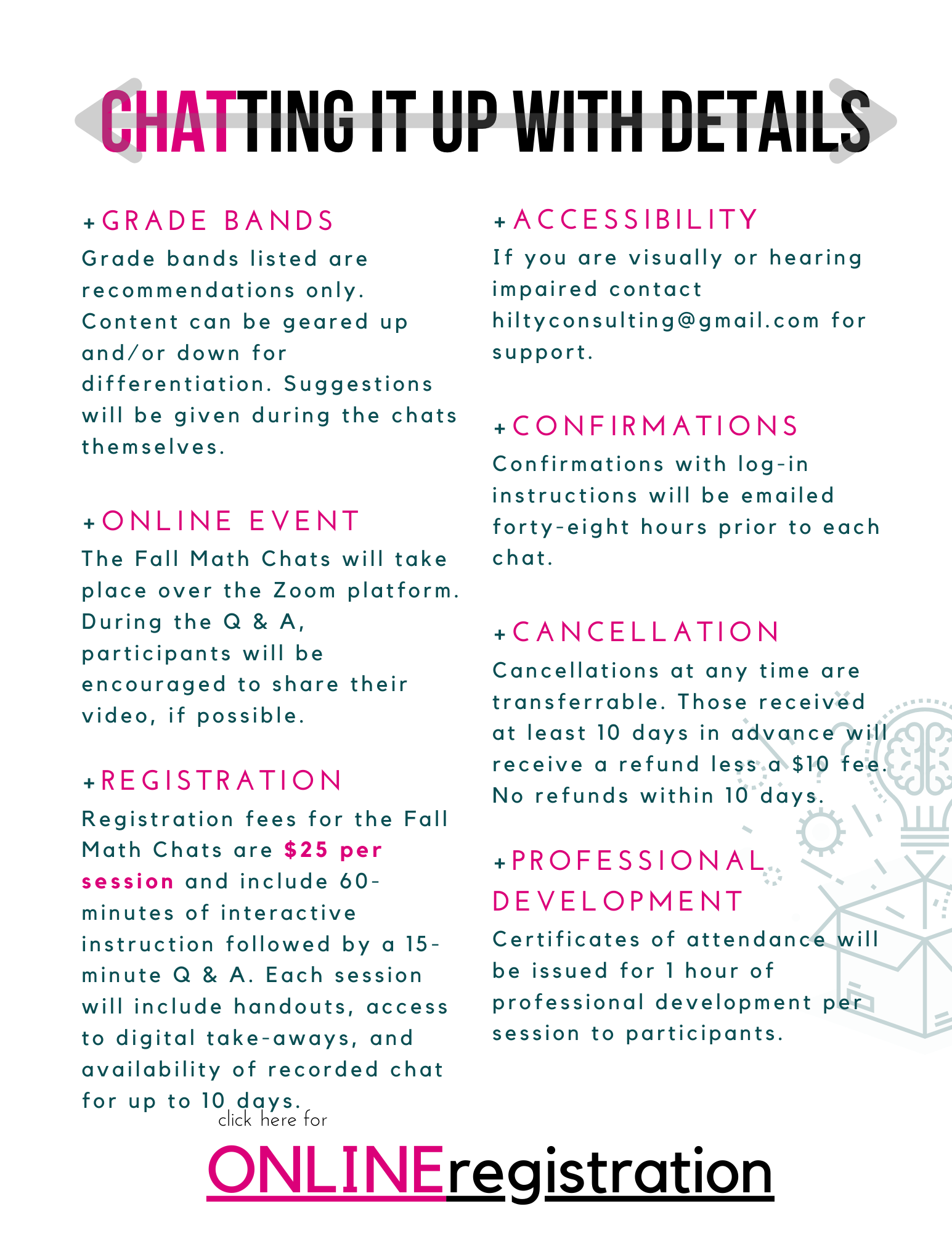 CHATTING IT UP WITH DETAILS

+GRADE BANDS
Grade bands listed are recommendations only. Content can be geared up and/or down for differentiation. Suggestions will be given during the chats themselves.

+ONLINE EVENT
The Fall Math Chats will take place over the Zoom platform. During the Q & A, participants will be encouraged to share their video, if possible.

+REGISTRATION
Registration fees for the Fall Math Chats are $25 per session and include 60-minutes of interactive instruction followed by a 15-minute Q & A. Each session will include handouts, access to digital take-aways, and availability of recorded chat for up to 10 days.

+ACCESSIBILITY
If you are visually or hearing impaired contact hiltyconsulting@gmail.com for support.

+CONFIRMATIONS
Confirmations with log-in instructions will be emailed forty-eight hours prior to each chat.

+CANCELLATION
Cancellations at any time are transferrable. Those received at least 10 days in advance will receive a refund less a $10 fee. No refunds within 10 days.

+PROFESSIONAL DEVELOPMENT
Certificates of attendance will be issued for 1 hour of professional development per session to participants.

click here for
ONLINEregistration